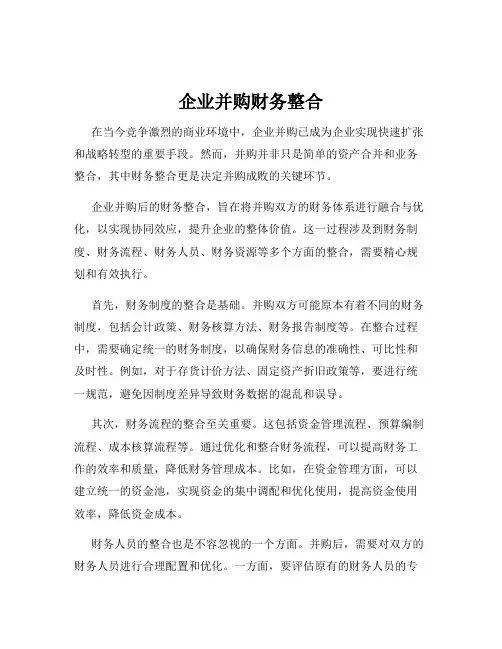 企业并购财务整合

在当今竞争激烈的商业环境中，企业并购已成为企业实现快速扩张和战略转型的重要手段。然而，并购并非只是简单的资产合并和业务整合，其中财务整合更是决定并购成败的关键环节。

企业并购后的财务整合，旨在将并购双方的财务体系进行融合与优化，以实现协同效应，提升企业的整体价值。这一过程涉及到财务制度、财务流程、财务人员、财务资源等多个方面的整合，需要精心规划和有效执行。

首先，财务制度的整合是基础。并购双方可能原本有着不同的财务制度，包括会计政策、财务核算方法、财务报告制度等。在整合过程中，需要确定统一的财务制度，以确保财务信息的准确性、可比性和及时性。例如，对于存货计价方法、固定资产折旧政策等，要进行统一规范，避免因制度差异导致财务数据的混乱和误导。

其次，财务流程的整合至关重要。这包括资金管理流程、预算编制流程、成本核算流程等。通过优化和整合财务流程，可以提高财务工作的效率和质量，降低财务管理成本。比如，在资金管理方面，可以建立统一的资金池，实现资金的集中调配和优化使用，提高资金使用效率，降低资金成本。

财务人员的整合也是不容忽视的一个方面。并购后，需要对双方的财务人员进行合理配置和优化。一方面，要评估原有的财务人员的专